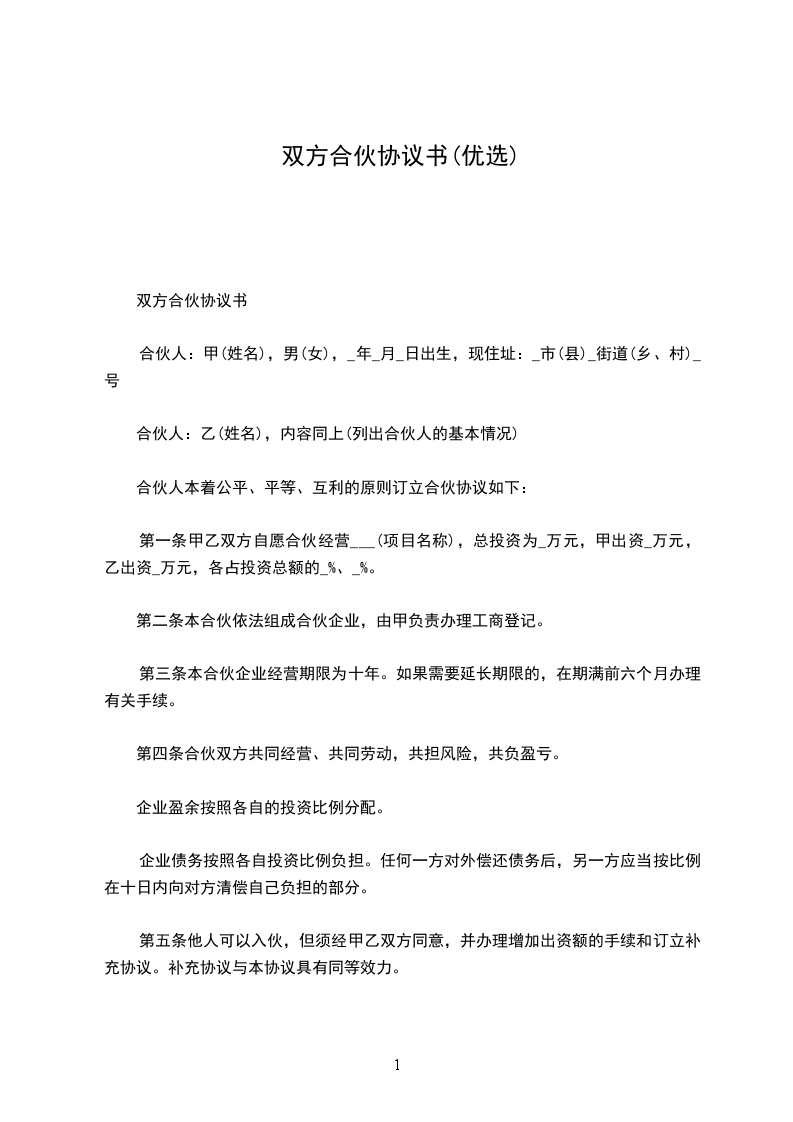 双方合伙协议书(优选)

双方合伙协议书

合伙人：甲(姓名)，男(女)，_年_月_日出生，现住址：_市(县)_街道(乡、村)_号

合伙人：乙(姓名)，内容同上(列出合伙人的基本情况)

合伙人本着公平、平等、互利的原则订立合伙协议如下：

第一条甲乙双方自愿合伙经营___(项目名称)，总投资为_万元，甲出资_万元，乙出资_万元，各占投资总额的_%、_%。

第二条本合伙依法组成合伙企业，由甲负责办理工商登记。

第三条本合伙企业经营期限为十年。如果需要延长期限的，在期满前六个月办理有关手续。

第四条合伙双方共同经营、共同劳动，共担风险，共负盈亏。

企业盈余按照各自的投资比例分配。

企业债务按照各自投资比例负担。任何一方对外偿还债务后，另一方应当按比例在十日内向对方清偿自己负担的部分。

第五条他人可以入伙，但须经甲乙双方同意，并办理增加出资额的手续和订立补充协议。补充协议与本协议具有同等效力。

1